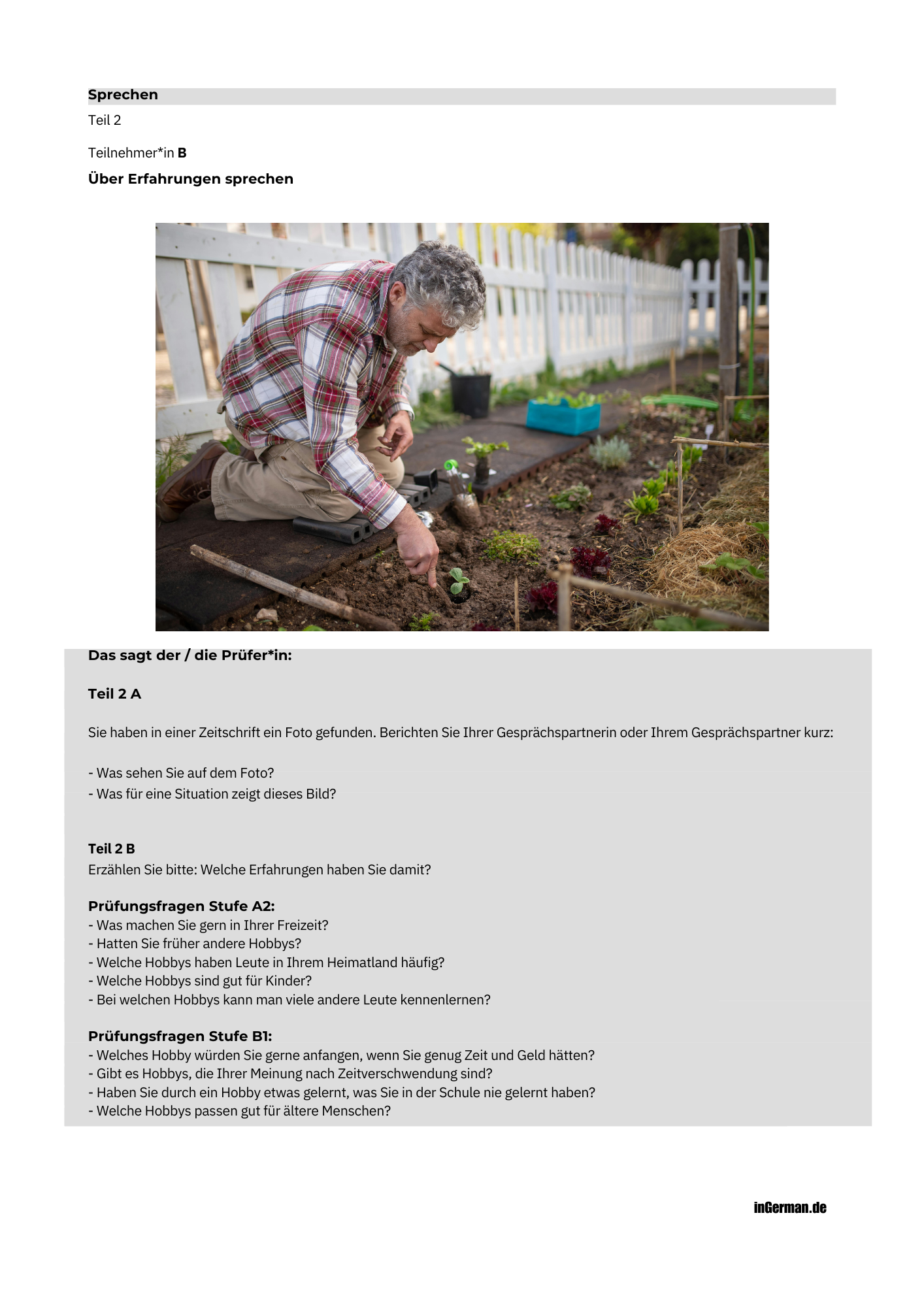 Sprechen

Teil 2

Teilnehmer*in B

Über Erfahrungen sprechen

Das sagt der / die Prüfer*in:

Teil 2 A

Sie haben in einer Zeitschrift ein Foto gefunden. Berichten Sie Ihrer Gesprächspartnerin oder Ihrem Gesprächspartner kurz:

- Was sehen Sie auf dem Foto?
- Was für eine Situation zeigt dieses Bild?

Teil 2 B
Erzählen Sie bitte: Welche Erfahrungen haben Sie damit?

Prüfungsfragen Stufe A2:
- Was machen Sie gern in Ihrer Freizeit?
- Hatten Sie früher andere Hobbys?
- Welche Hobbys haben Leute in Ihrem Heimatland häufig?
- Welche Hobbys sind gut für Kinder?
- Bei welchen Hobbys kann man viele andere Leute kennenlernen?

Prüfungsfragen Stufe B1:
- Welches Hobby würden Sie gerne anfangen, wenn Sie genug Zeit und Geld hätten?
- Gibt es Hobbys, die Ihrer Meinung nach Zeitverschwendung sind?
- Haben Sie durch ein Hobby etwas gelernt, was Sie in der Schule nie gelernt haben?
- Welche Hobbys passen gut für ältere Menschen?

inGerman.de